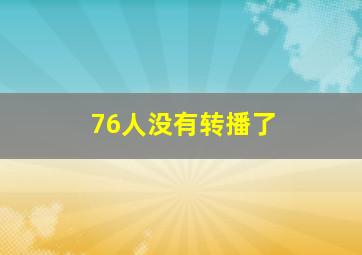 76人没有转播了